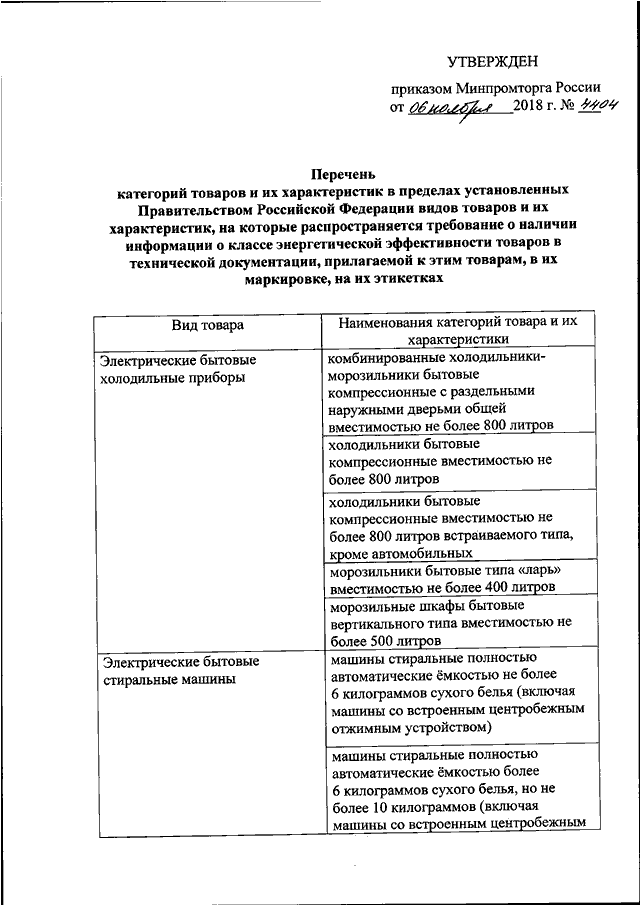 УТВЕРЖДЕН

приказом Минпромторга России
от 06 ноября 2018 г. № 4404

Перечень
категорий товаров и их характеристик в пределах установленных Правительством Российской Федерации видов товаров и их характеристик, на которые распространяется требование о наличии информации о классе энергетической эффективности товаров в технической документации, прилагаемой к этим товарам, в их маркировке, на их этикетках

| Вид товара | Наименования категорий товара и их характеристики |
|---|---|
| Электрические бытовые холодильные приборы | комбинированные холодильники-морозильники бытовые компрессионные с раздельными наружными дверьми общей вместимостью не более 800 литров |
| | холодильники бытовые компрессионные вместимостью не более 800 литров |
| | холодильники бытовые компрессионные вместимостью не более 800 литров встраиваемого типа, кроме автомобильных |
| | морозильники бытовые типа «ларь» вместимостью не более 400 литров |
| | морозильные шкафы бытовые вертикального типа вместимостью не более 500 литров |
| Электрические бытовые стиральные машины | машины стиральные полностью автоматические ёмкостью не более 6 килограммов сухого белья (включая машины со встроенным центробежным отжимным устройством) |
| | машины стиральные полностью автоматические ёмкостью более 6 килограммов сухого белья, но не более 10 килограммов (включая машины со встроенным центробежным |